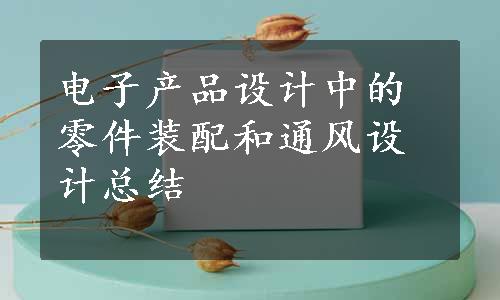 电子产品设计中的零件装配和通风设计总结